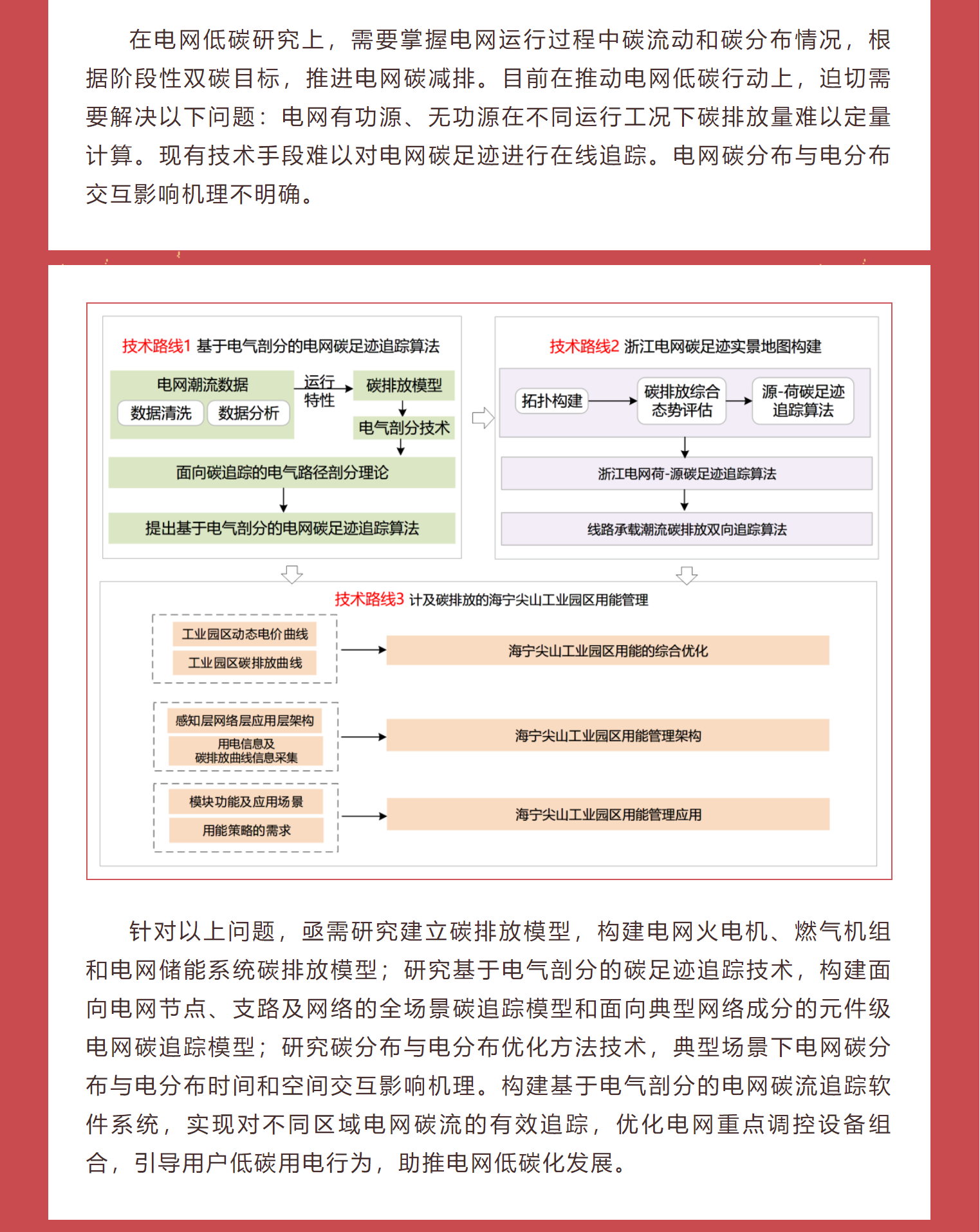 在电网低碳研究上，需要掌握电网运行过程中碳流动和碳分布情况，根据阶段性双碳目标，推进电网碳减排。目前在推动电网低碳行动上，迫切需要解决以下问题：电网有功源、无功源在不同运行工况下碳排放量难以定量计算。现有技术手段难以对电网碳足迹进行在线追踪。电网碳分布与电分布交互影响机理不明确。

技术路线1 基于电气剖分的电网碳足迹追踪算法

电网潮流数据

数据清洗

数据分析

运行特性

碳排放模型

电气剖分技术

面向碳追踪的电气路径剖分理论

提出基于电气剖分的电网碳足迹追踪算法

技术路线2 浙江电网碳足迹实景地图构建

拓扑构建

碳排放综合态势评估

源-荷碳足迹追踪算法

浙江电网荷-源碳足迹追踪算法

线路承载潮流碳排放双向追踪算法

技术路线3 计及碳排放的海宁尖山工业园区用能管理

工业园区动态电价曲线

工业园区碳排放曲线

海宁尖山工业园区用能的综合优化

感知层网络层应用层架构

用电信息及碳排放曲线信息采集

海宁尖山工业园区用能管理架构

模块功能及应用场景

用能策略的需求

海宁尖山工业园区用能管理应用

针对以上问题，亟需研究建立碳排放模型，构建电网火电机、燃气机组和电网储能系统碳排放模型；研究基于电气剖分的碳足迹追踪技术，构建面向电网节点、支路及网络的全场景碳追踪模型和面向典型网络成分的元件级电网碳追踪模型；研究碳分布与电分布优化方法技术，典型场景下电网碳分布与电分布时间和空间交互影响机理。构建基于电气剖分的电网碳流追踪软件系统，实现对不同区域电网碳流的有效追踪，优化电网重点调控设备组合，引导用户低碳用电行为，助推电网低碳化发展。